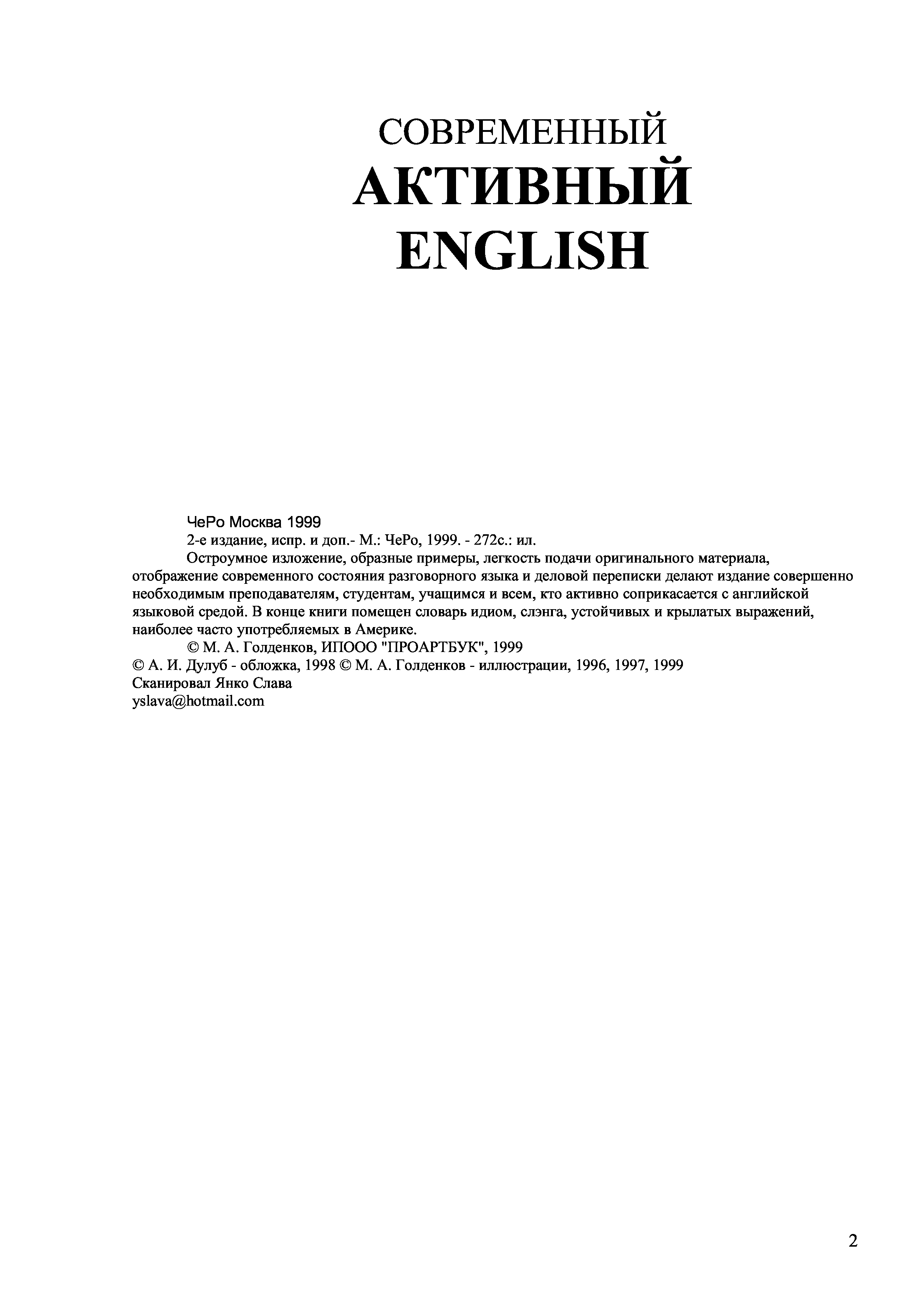 СОВРЕМЕННЫЙ
АКТИВНЫЙ
ENGLISH

ЧеРо Москва 1999

2-е издание, испр. и доп.- М.: ЧеРо, 1999. - 272с.: ил.

Остроумное изложение, образные примеры, легкость подачи оригинального материала, отображение современного состояния разговорного языка и деловой переписки делают издание совершенно необходимым преподавателям, студентам, учащимся и всем, кто активно соприкасается с английской языковой средой. В конце книги помещен словарь идиом, слэнга, устойчивых и крылатых выражений, наиболее часто употребляемых в Америке.

© М. А. Голденков, ИПООО "ПРОАРТБУК", 1999
© А. И. Дулуб - обложка, 1998 © М. А. Голденков - иллюстрации, 1996, 1997, 1999
Сканировал Янко Слава
yslava@hotmail.com

2